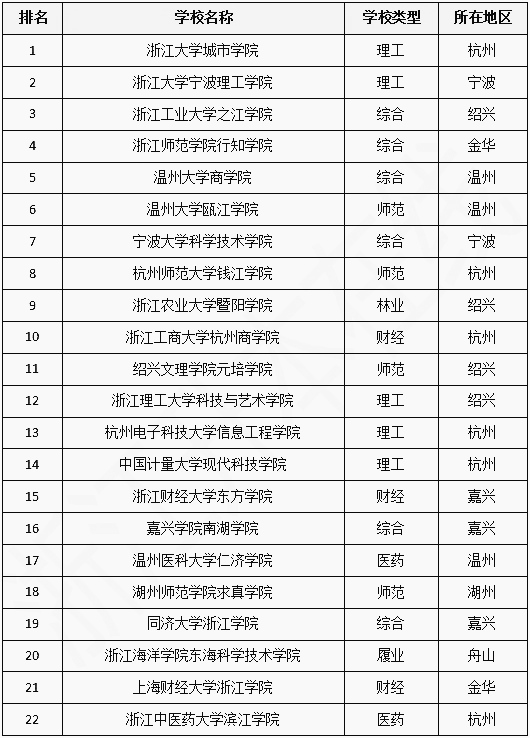 | 排名 | 学校名称 | 学校类型 | 所在地区 |
|---|---|---|---|
| 1 | 浙江大学城市学院 | 理工 | 杭州 |
| 2 | 浙江大学宁波理工学院 | 理工 | 宁波 |
| 3 | 浙江工业大学之江学院 | 综合 | 绍兴 |
| 4 | 浙江师范学院行知学院 | 综合 | 金华 |
| 5 | 温州大学商学院 | 综合 | 温州 |
| 6 | 温州大学瓯江学院 | 师范 | 温州 |
| 7 | 宁波大学科学技术学院 | 综合 | 宁波 |
| 8 | 杭州师范大学钱江学院 | 师范 | 杭州 |
| 9 | 浙江农业大学暨阳学院 | 林业 | 绍兴 |
| 10 | 浙江工商大学杭州商学院 | 财经 | 杭州 |
| 11 | 绍兴文理学院元培学院 | 师范 | 绍兴 |
| 12 | 浙江理工大学科技与艺术学院 | 理工 | 绍兴 |
| 13 | 杭州电子科技大学信息工程学院 | 理工 | 杭州 |
| 14 | 中国计量大学现代科技学院 | 理工 | 杭州 |
| 15 | 浙江财经大学东方学院 | 财经 | 嘉兴 |
| 16 | 嘉兴学院南湖学院 | 综合 | 嘉兴 |
| 17 | 温州医科大学仁济学院 | 医药 | 温州 |
| 18 | 湖州师范学院求真学院 | 师范 | 湖州 |
| 19 | 同济大学浙江学院 | 综合 | 嘉兴 |
| 20 | 浙江海洋学院东海科学技术学院 | 履业 | 舟山 |
| 21 | 上海财经大学浙江学院 | 财经 | 金华 |
| 22 | 浙江中医药大学滨江学院 | 医药 | 杭州 |